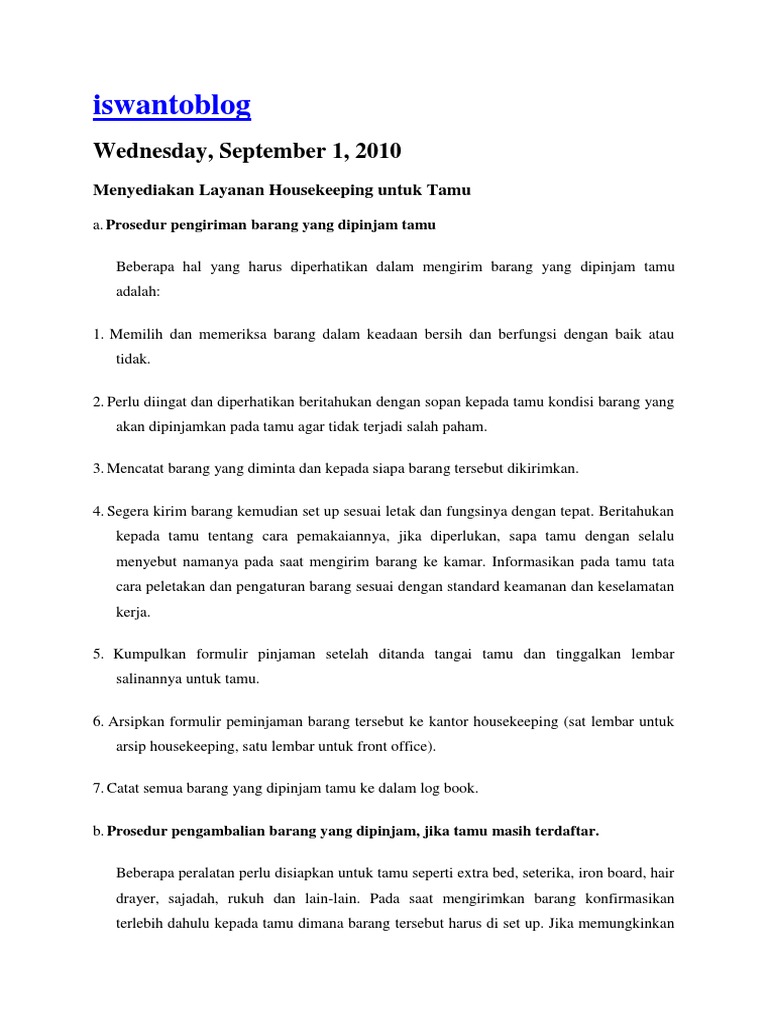 iswantoblog

Wednesday, September 1, 2010

Menyediakan Layanan Housekeeping untuk Tamu

a. Prosedur pengiriman barang yang dipinjam tamu

Beberapa hal yang harus diperhatikan dalam mengirim barang yang dipinjam tamu adalah:

1. Memilih dan memeriksa barang dalam keadaan bersih dan berfungsi dengan baik atau tidak.

2. Perlu diingat dan diperhatikan beritahukan dengan sopan kepada tamu kondisi barang yang akan dipinjamkan pada tamu agar tidak terjadi salah paham.

3. Mencatat barang yang diminta dan kepada siapa barang tersebut dikirimkan.

4. Segera kirim barang kemudian set up sesuai letak dan fungsinya dengan tepat. Beritahukan kepada tamu tentang cara pemakaiannya, jika diperlukan, sapa tamu dengan selalu menyebut namanya pada saat mengirim barang ke kamar. Informasikan pada tamu tata cara peletakan dan pengaturan barang sesuai dengan standard keamanan dan keselamatan kerja.

5. Kumpulkan formulir pinjaman setelah ditanda tangai tamu dan tinggalkan lembar salinannya untuk tamu.

6. Arsipkan formulir peminjaman barang tersebut ke kantor housekeeping (sat lembar untuk arsip housekeeping, satu lembar untuk front office).

7. Catat semua barang yang dipinjam tamu ke dalam log book.

b. Prosedur pengambalian barang yang dipinjam, jika tamu masih terdaftar.

Beberapa peralatan perlu disiapkan untuk tamu seperti extra bed, seterika, iron board, hair drayer, sajadah, rukuh dan lain-lain. Pada saat mengirimkan barang konfirmasikan terlebih dahulu kepada tamu dimana barang tersebut harus di set up. Jika memungkinkan